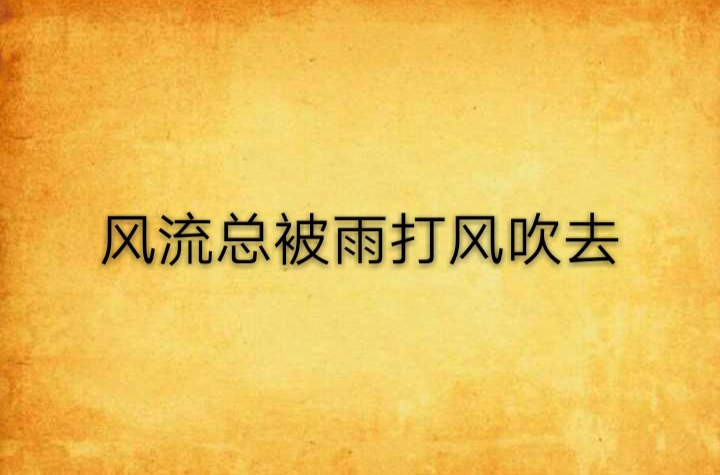 风流总被雨打风吹去